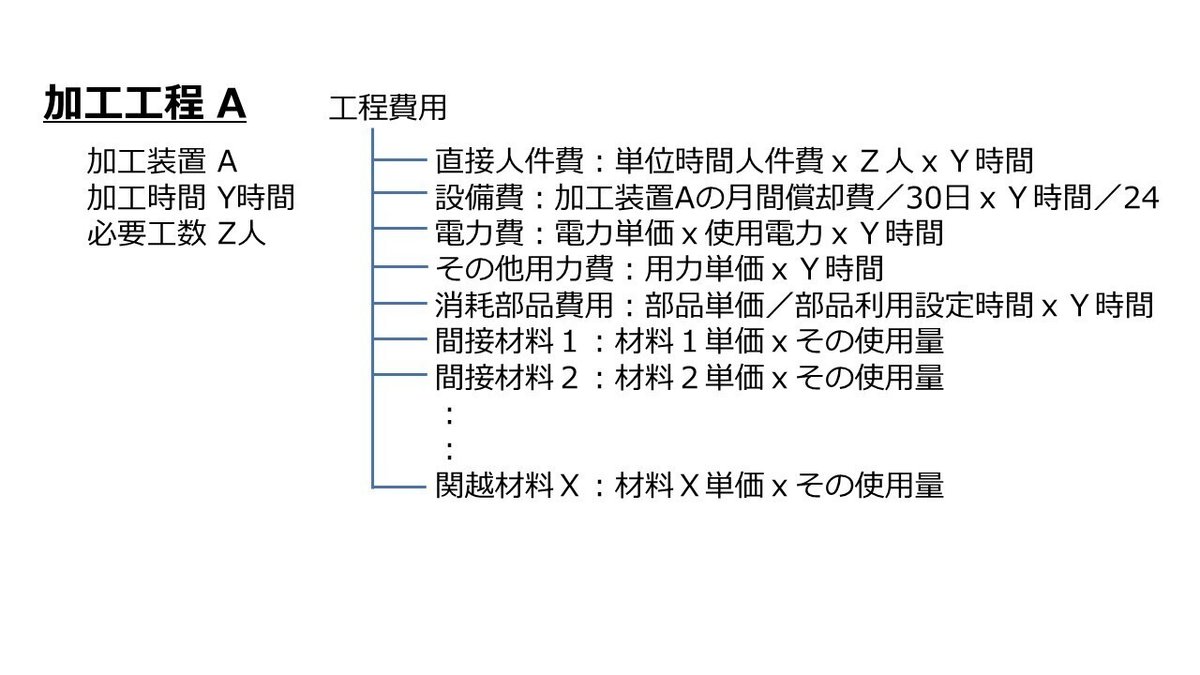 加工工程 A

加工装置 A
加工時間 Y時間
必要工数 Z人

工程費用

直接人件費：単位時間人件費 x Ｚ人 x Ｙ時間
設備費：加工装置Aの月間償却費／30日 x Ｙ時間／24
電力費：電力単価 x 使用電力 x Ｙ時間
その他用力費：用力単価 x Ｙ時間
消耗部品費用：部品単価／部品利用設定時間 x Ｙ時間
間接材料１：材料１単価 x その使用量
間接材料２：材料２単価 x その使用量
：
：
関越材料Ｘ：材料Ｘ単価 x その使用量